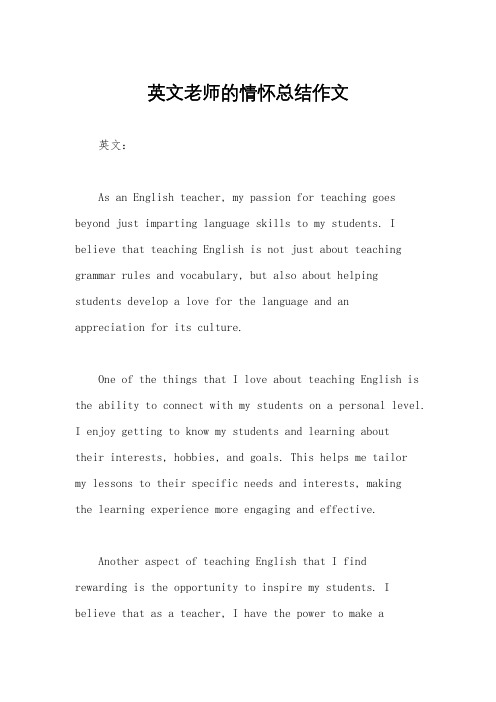 英文老师的情怀总结作文

英文：

As an English teacher, my passion for teaching goes beyond just imparting language skills to my students. I believe that teaching English is not just about teaching grammar rules and vocabulary, but also about helping students develop a love for the language and an appreciation for its culture.

One of the things that I love about teaching English is the ability to connect with my students on a personal level. I enjoy getting to know my students and learning about their interests, hobbies, and goals. This helps me tailor my lessons to their specific needs and interests, making the learning experience more engaging and effective.

Another aspect of teaching English that I find rewarding is the opportunity to inspire my students. I believe that as a teacher, I have the power to make a